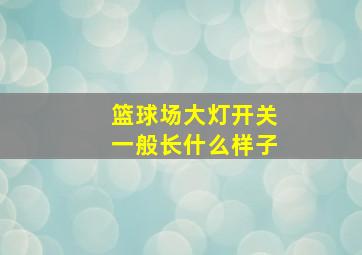 篮球场大灯开关
一般长什么样子